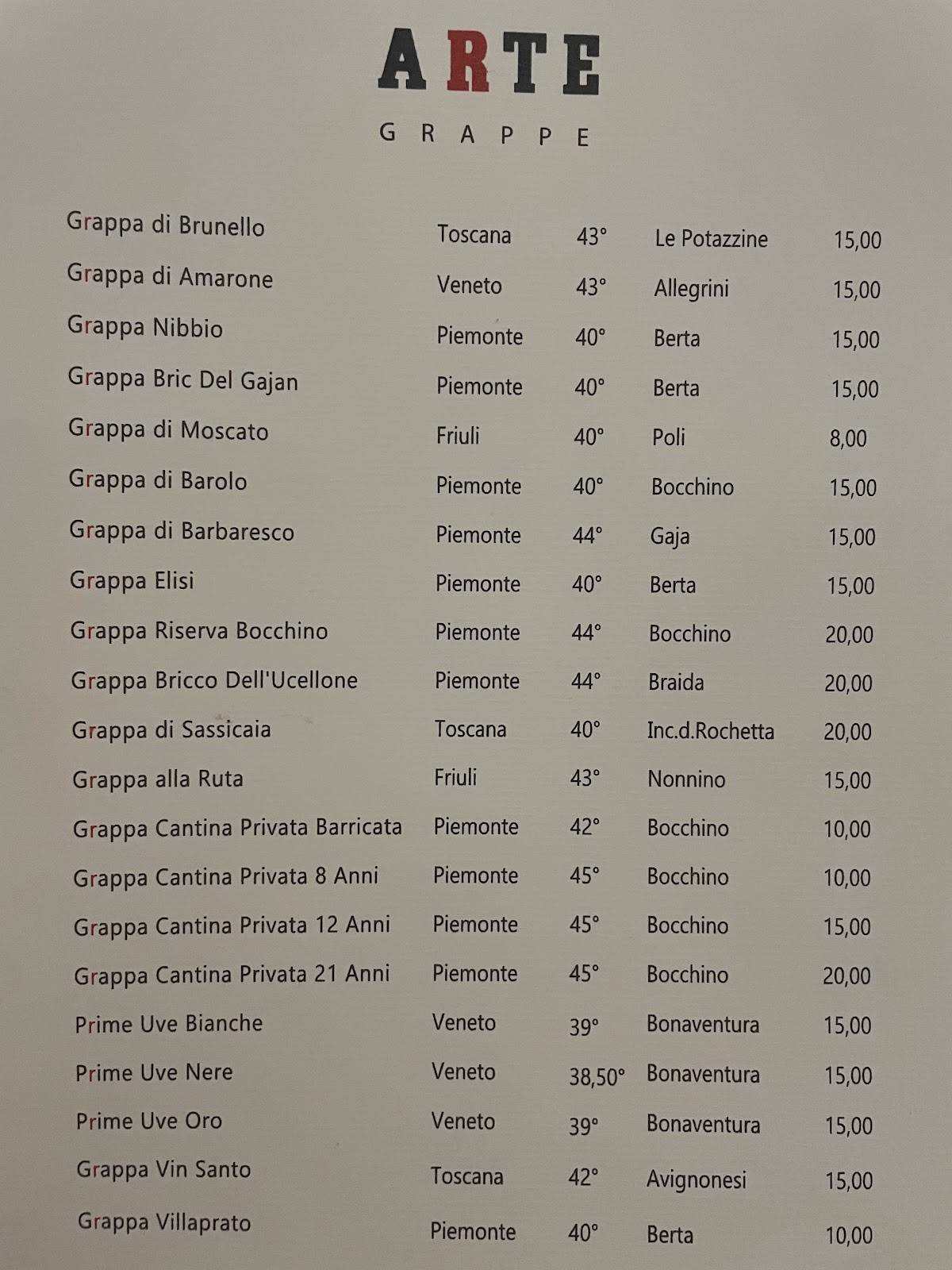 ARTE

GRAPPE

| | | | | |
|---|---|---|---|---|
| Grappa di Brunello | Toscana | 43° | Le Potazzine | 15,00 |
| Grappa di Amarone | Veneto | 43° | Allegrini | 15,00 |
| Grappa Nibbio | Piemonte | 40° | Berta | 15,00 |
| Grappa Bric Del Gajan | Piemonte | 40° | Berta | 15,00 |
| Grappa di Moscato | Friuli | 40° | Poli | 8,00 |
| Grappa di Barolo | Piemonte | 40° | Bocchino | 15,00 |
| Grappa di Barbaresco | Piemonte | 44° | Gaja | 15,00 |
| Grappa Elisi | Piemonte | 40° | Berta | 15,00 |
| Grappa Riserva Bocchino | Piemonte | 44° | Bocchino | 20,00 |
| Grappa Bricco Dell'Ucellone | Piemonte | 44° | Braida | 20,00 |
| Grappa di Sassicaia | Toscana | 40° | Inc.d.Rochetta | 20,00 |
| Grappa alla Ruta | Friuli | 43° | Nonnino | 15,00 |
| Grappa Cantina Privata Barricata | Piemonte | 42° | Bocchino | 10,00 |
| Grappa Cantina Privata 8 Anni | Piemonte | 45° | Bocchino | 10,00 |
| Grappa Cantina Privata 12 Anni | Piemonte | 45° | Bocchino | 15,00 |
| Grappa Cantina Privata 21 Anni | Piemonte | 45° | Bocchino | 20,00 |
| Prime Uve Bianche | Veneto | 39° | Bonaventura | 15,00 |
| Prime Uve Nere | Veneto | 38,50° | Bonaventura | 15,00 |
| Prime Uve Oro | Veneto | 39° | Bonaventura | 15,00 |
| Grappa Vin Santo | Toscana | 42° | Avignonesi | 15,00 |
| Grappa Villaprato | Piemonte | 40° | Berta | 10,00 |